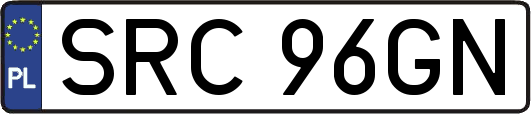 PL
SRC 96GN